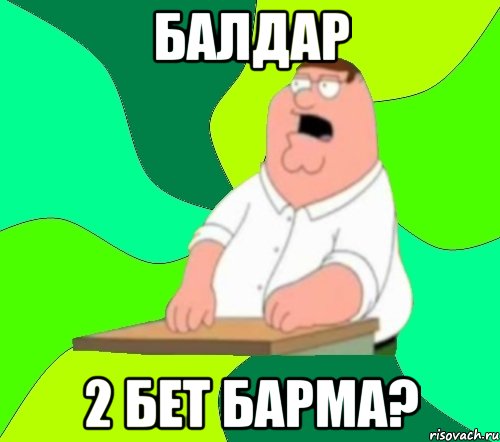 БАЛДАР

2 БЕТ БАРМА?

risovach.ru